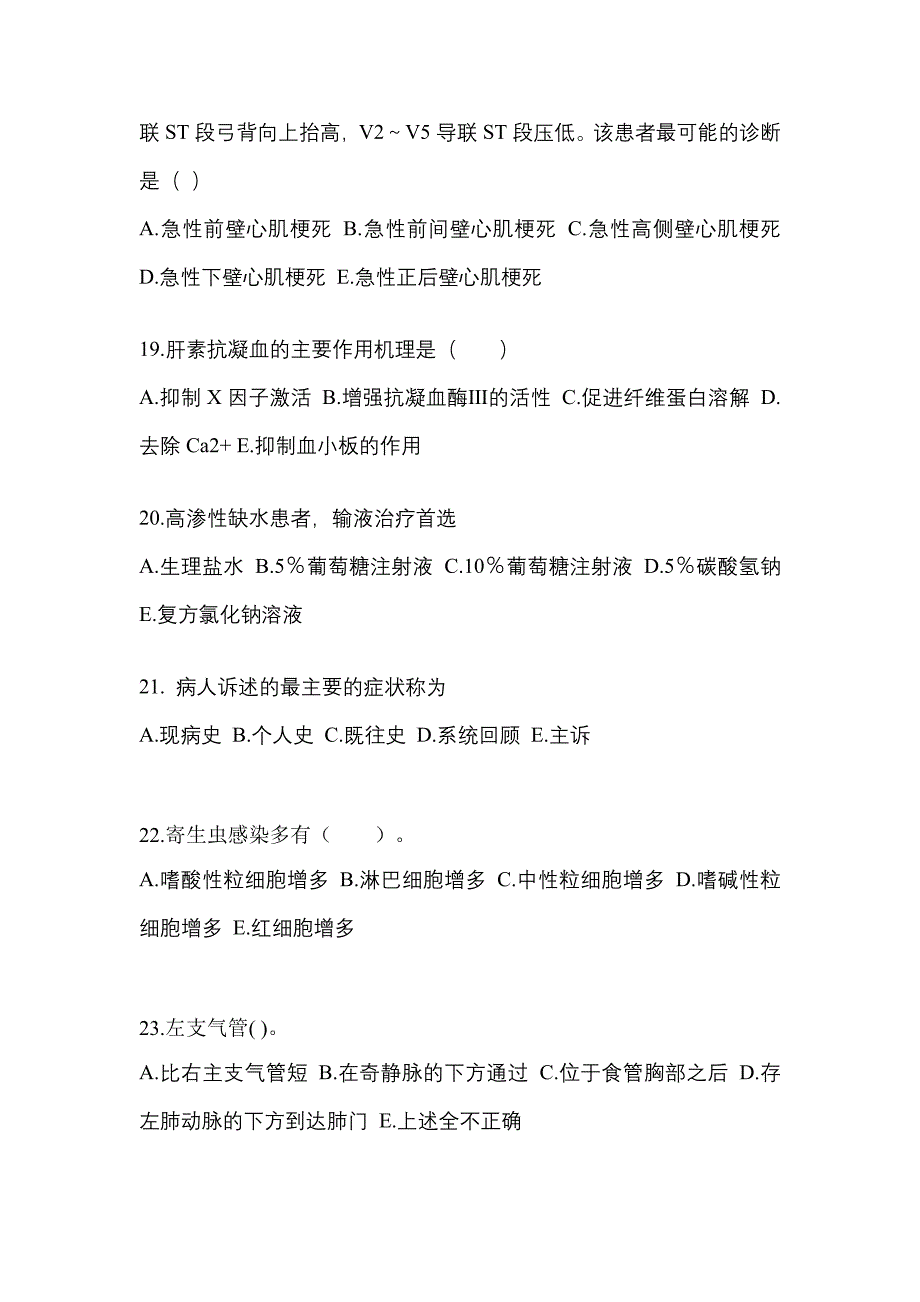 联 ST 段弓背向上抬高，V2 ~ V5 导联 ST 段压低。该患者最可能的诊断是（ ）

A.急性前壁心肌梗死 B.急性前间壁心肌梗死 C.急性高侧壁心肌梗死 D.急性下壁心肌梗死 E.急性正后壁心肌梗死

19.肝素抗凝血的主要作用机理是（　　）

A.抑制 X 因子激活 B.增强抗凝血酶III的活性 C.促进纤维蛋白溶解 D.去除 Ca2+ E.抑制血小板的作用

20.高渗性缺水患者，输液治疗首选

A.生理盐水 B.5％葡萄糖注射液 C.10％葡萄糖注射液 D.5％碳酸氢钠 E.复方氯化钠溶液

21. 病人诉述的最主要的症状称为

A.现病史 B.个人史 C.既往史 D.系统回顾 E.主诉

22.寄生虫感染多有（　　）。

A.嗜酸性粒细胞增多 B.淋巴细胞增多 C.中性粒细胞增多 D.嗜碱性粒细胞增多 E.红细胞增多

23.左支气管( )。

A.比右主支气管短 B.在奇静脉的下方通过 C.位于食管胸部之后 D.存左肺动脉的下方到达肺门 E.上述全不正确